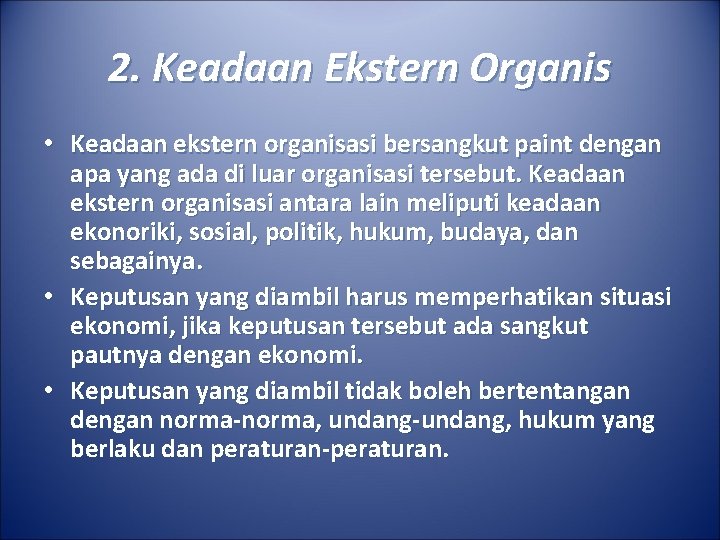 2. Keadaan Ekstern Organis

• Keadaan ekstern organisasi bersangkut paint dengan apa yang ada di luar organisasi tersebut. Keadaan ekstern organisasi antara lain meliputi keadaan ekonoriki, sosial, politik, hukum, budaya, dan sebagainya.

• Keputusan yang diambil harus memperhatikan situasi ekonomi, jika keputusan tersebut ada sangkut pautnya dengan ekonomi.

• Keputusan yang diambil tidak boleh bertentangan dengan norma-norma, undang-undang, hukum yang berlaku dan peraturan-peraturan.